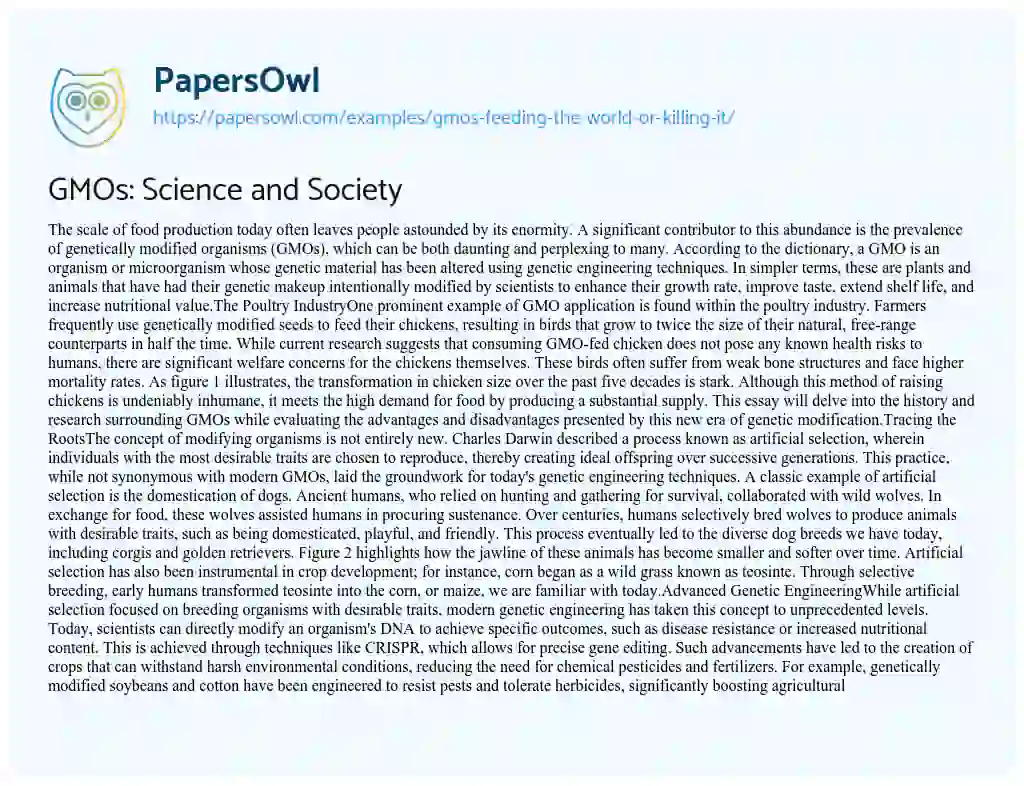 PapersOwl
https://papersowl.com/examples/gmos-feeding-the-world-or-killing-it/

GMOs: Science and Society

The scale of food production today often leaves people astounded by its enormity. A significant contributor to this abundance is the prevalence of genetically modified organisms (GMOs), which can be both daunting and perplexing to many. According to the dictionary, a GMO is an organism or microorganism whose genetic material has been altered using genetic engineering techniques. In simpler terms, these are plants and animals that have had their genetic makeup intentionally modified by scientists to enhance their growth rate, improve taste, extend shelf life, and increase nutritional value.The Poultry IndustryOne prominent example of GMO application is found within the poultry industry. Farmers frequently use genetically modified seeds to feed their chickens, resulting in birds that grow to twice the size of their natural, free-range counterparts in half the time. While current research suggests that consuming GMO-fed chicken does not pose any known health risks to humans, there are significant welfare concerns for the chickens themselves. These birds often suffer from weak bone structures and face higher mortality rates. As figure 1 illustrates, the transformation in chicken size over the past five decades is stark. Although this method of raising chickens is undeniably inhumane, it meets the high demand for food by producing a substantial supply. This essay will delve into the history and research surrounding GMOs while evaluating the advantages and disadvantages presented by this new era of genetic modification.Tracing the RootsThe concept of modifying organisms is not entirely new. Charles Darwin described a process known as artificial selection, wherein individuals with the most desirable traits are chosen to reproduce, thereby creating ideal offspring over successive generations. This practice, while not synonymous with modern GMOs, laid the groundwork for today's genetic engineering techniques. A classic example of artificial selection is the domestication of dogs. Ancient humans, who relied on hunting and gathering for survival, collaborated with wild wolves. In exchange for food, these wolves assisted humans in procuring sustenance. Over centuries, humans selectively bred wolves to produce animals with desirable traits, such as being domesticated, playful, and friendly. This process eventually led to the diverse dog breeds we have today, including corgis and golden retrievers. Figure 2 highlights how the jawline of these animals has become smaller and softer over time. Artificial selection has also been instrumental in crop development; for instance, corn began as a wild grass known as teosinte. Through selective breeding, early humans transformed teosinte into the corn, or maize, we are familiar with today.Advanced Genetic EngineeringWhile artificial selection focused on breeding organisms with desirable traits, modern genetic engineering has taken this concept to unprecedented levels. Today, scientists can directly modify an organism's DNA to achieve specific outcomes, such as disease resistance or increased nutritional content. This is achieved through techniques like CRISPR, which allows for precise gene editing. Such advancements have led to the creation of crops that can withstand harsh environmental conditions, reducing the need for chemical pesticides and fertilizers. For example, genetically modified soybeans and cotton have been engineered to resist pests and tolerate herbicides, significantly boosting agricultural